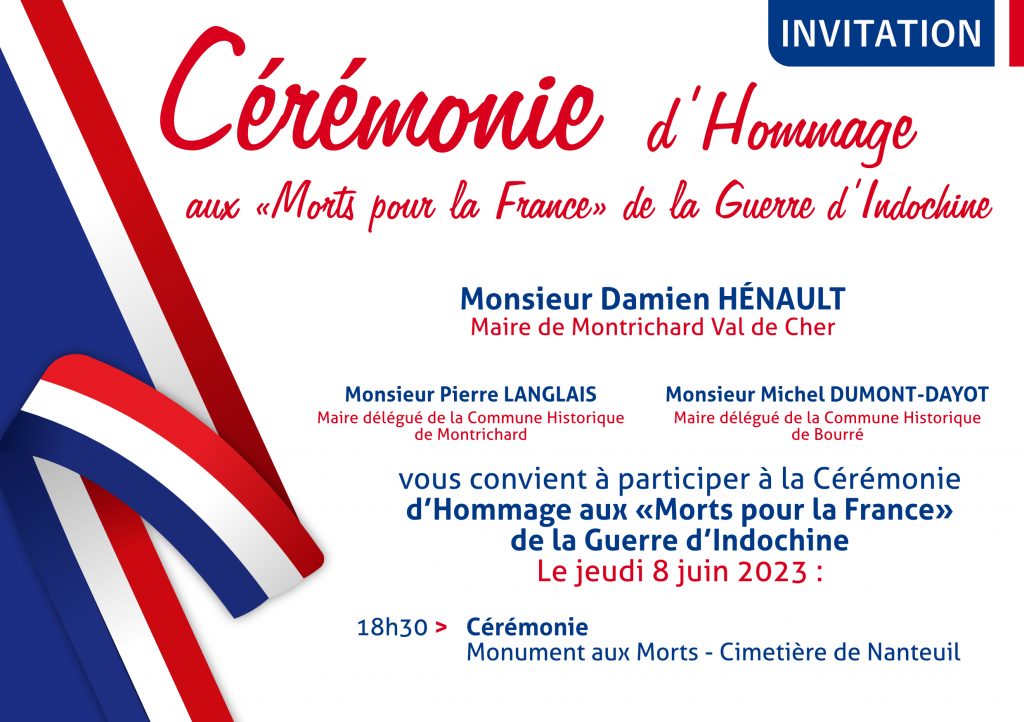 INVITATION

Cérémonie d'Hommage

aux «Morts pour la France» de la Guerre d'Indochine

Monsieur Damien HÉNAULT
Maire de Montrichard Val de Cher

Monsieur Pierre LANGLAIS
Maire délégué de la Commune Historique de Montrichard

Monsieur Michel DUMONT-DAYOT
Maire délégué de la Commune Historique de Bourré

vous convient à participer à la Cérémonie d'Hommage aux «Morts pour la France» de la Guerre d'Indochine
Le jeudi 8 juin 2023 :

18h30 > Cérémonie
Monument aux Morts - Cimetière de Nanteuil